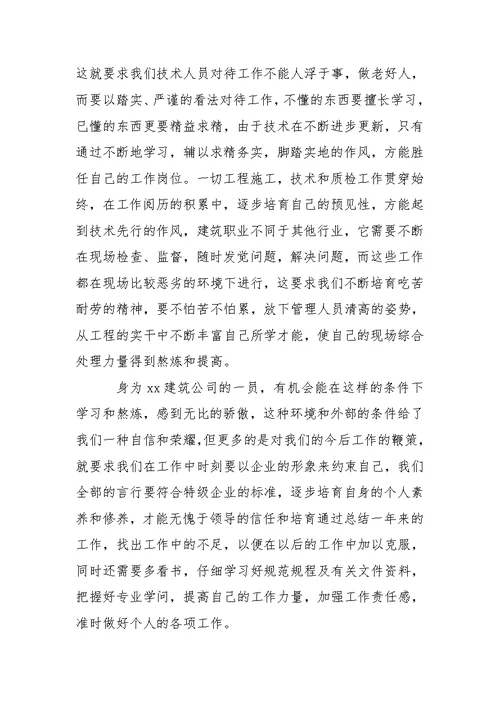 这就要求我们技术人员对待工作不能人浮于事，做老好人，而要以踏实、严谨的看法对待工作，不懂的东西要擅长学习，已懂的东西更要精益求精，由于技术在不断进步更新，只有通过不断地学习，辅以求精务实，脚踏实地的作风，方能胜任自己的工作岗位。一切工程施工，技术和质检工作贯穿始终，在工作阅历的积累中，逐步培育自己的预见性，方能起到技术先行的作风，建筑职业不同于其他行业，它需要不断在现场检查、监督，随时发觉问题，解决问题，而这些工作都在现场比较恶劣的环境下进行，这要求我们不断培育吃苦耐劳的精神，要不怕苦不怕累，放下管理人员清高的姿势，从工程的实干中不断丰富自己所学才能，使自己的现场综合处理力量得到熬炼和提高。

身为 xx 建筑公司的一员，有机会能在这样的条件下学习和熬炼，感到无比的骄傲，这种环境和外部的条件给了我们一种自信和荣耀，但更多的是对我们的今后工作的鞭策，就要求我们在工作中时刻要以企业的形象来约束自己，我们全部的言行要符合特级企业的标准，逐步培育自身的个人素养和修养，才能无愧于领导的信任和培育通过总结一年来的工作，找出工作中的不足，以便在以后的工作中加以克服，同时还需要多看书，仔细学习好规范规程及有关文件资料，把握好专业学问，提高自己的工作力量，加强工作责任感，准时做好个人的各项工作。